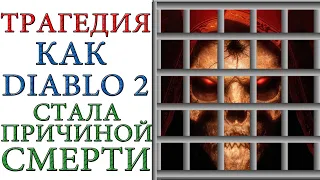 ТРАГЕДИЯ
КАК
DIABLO 2
СТАЛА
ПРИЧИНОЙ
СМЕРТИ